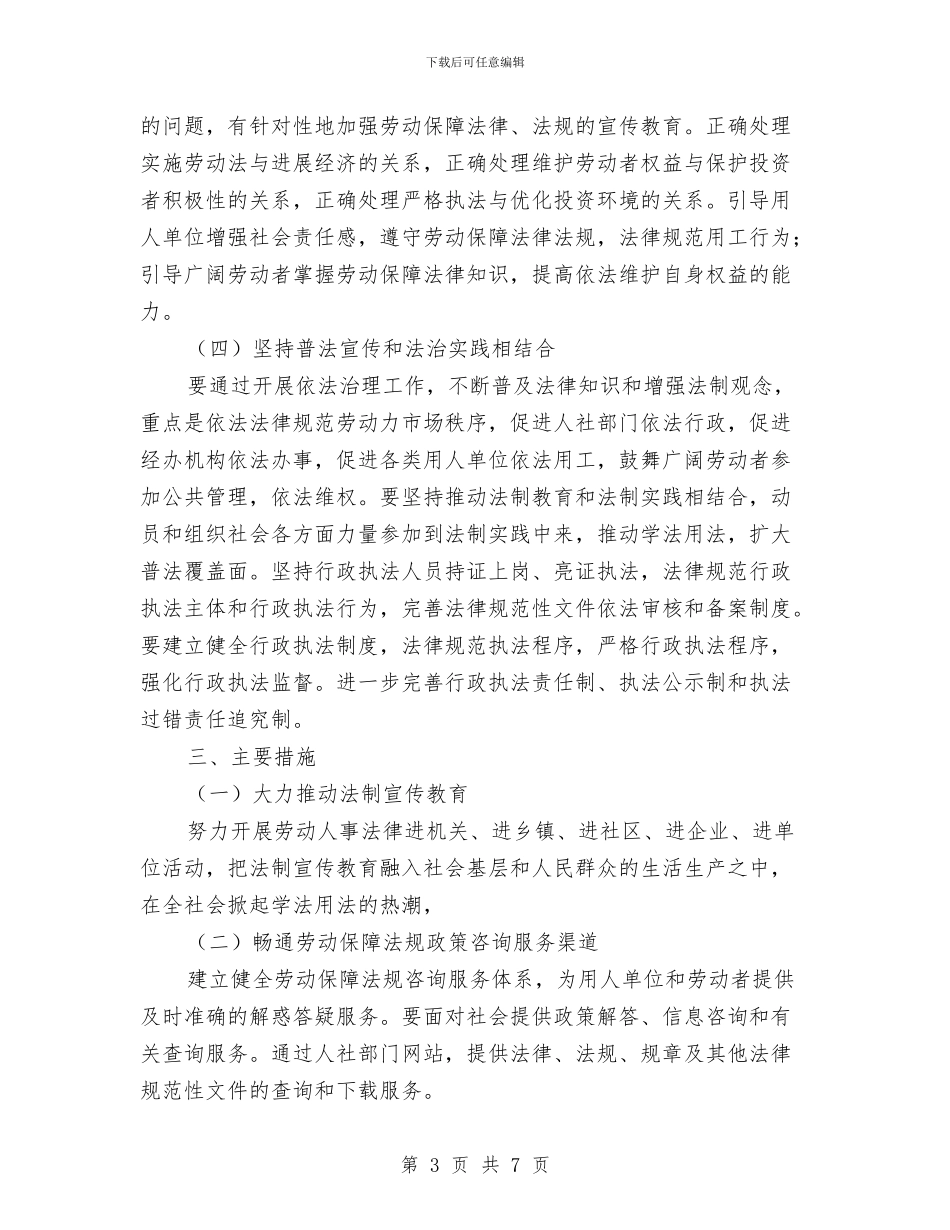 下载后可任意编辑

的问题，有针对性地加强劳动保障法律、法规的宣传教育。正确处理实施劳动法与进展经济的关系，正确处理维护劳动者权益与保护投资者积极性的关系，正确处理严格执法与优化投资环境的关系。引导用人单位增强社会责任感，遵守劳动保障法律法规，法律规范用工行为；引导广阔劳动者掌握劳动保障法律知识，提高依法维护自身权益的能力。

（四）坚持普法宣传和法治实践相结合

要通过开展依法治理工作，不断普及法律知识和增强法制观念，重点是依法法律规范劳动力市场秩序，促进人社部门依法行政，促进经办机构依法办事，促进各类用人单位依法用工，鼓舞广阔劳动者参加公共管理，依法维权。要坚持推动法制教育和法制实践相结合，动员和组织社会各方面力量参加到法制实践中来，推动学法用法，扩大普法覆盖面。坚持行政执法人员持证上岗、亮证执法，法律规范行政执法主体和行政执法行为，完善法律规范性文件依法审核和备案制度。要建立健全行政执法制度，法律规范执法程序，严格行政执法程序，强化行政执法监督。进一步完善行政执法责任制、执法公示制和执法过错责任追究制。

三、主要措施

（一）大力推动法制宣传教育

努力开展劳动人事法律进机关、进乡镇、进社区、进企业、进单位活动，把法制宣传教育融入社会基层和人民群众的生活生产之中，在全社会掀起学法用法的热潮，

（二）畅通劳动保障法规政策咨询服务渠道

建立健全劳动保障法规咨询服务体系，为用人单位和劳动者提供及时准确的解惑答疑服务。要面对社会提供政策解答、信息咨询和有关查询服务。通过人社部门网站，提供法律、法规、规章及其他法律规范性文件的查询和下载服务。

第 3 页 共 7 页